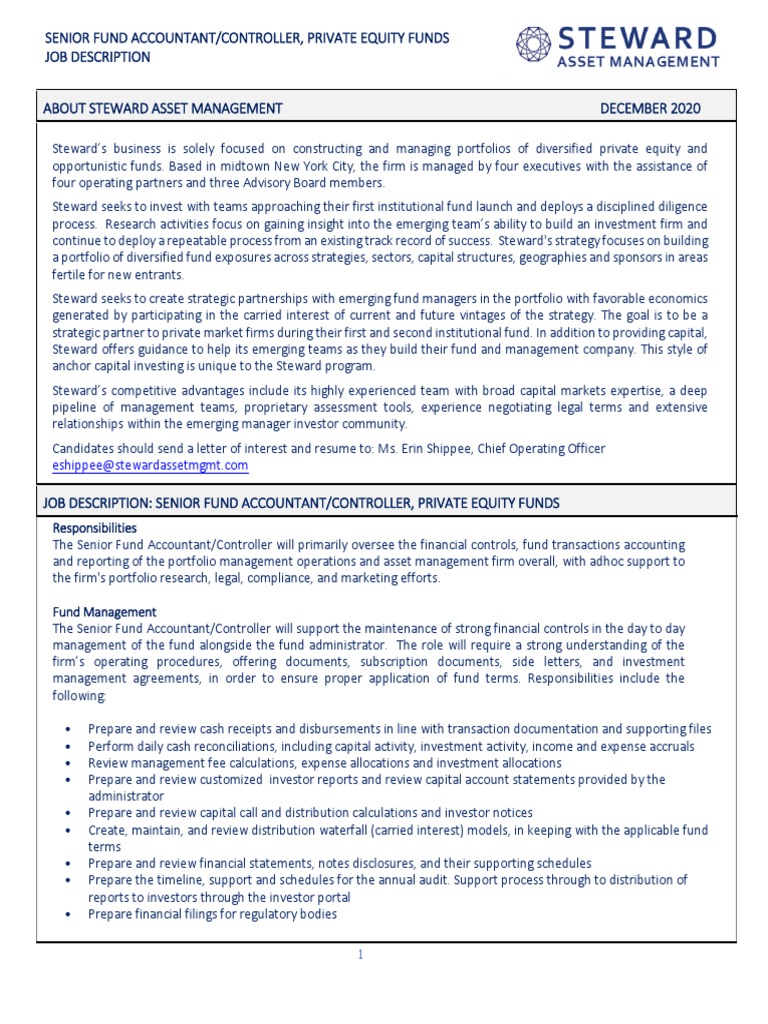 SENIOR FUND ACCOUNTANT/CONTROLLER, PRIVATE EQUITY FUNDS
JOB DESCRIPTION

STEWARD
ASSET MANAGEMENT

ABOUT STEWARD ASSET MANAGEMENT DECEMBER 2020

Steward's business is solely focused on constructing and managing portfolios of diversified private equity and opportunistic funds. Based in midtown New York City, the firm is managed by four executives with the assistance of four operating partners and three Advisory Board members.

Steward seeks to invest with teams approaching their first institutional fund launch and deploys a disciplined diligence process. Research activities focus on gaining insight into the emerging team's ability to build an investment firm and continue to deploy a repeatable process from an existing track record of success. Steward's strategy focuses on building a portfolio of diversified fund exposures across strategies, sectors, capital structures, geographies and sponsors in areas fertile for new entrants.

Steward seeks to create strategic partnerships with emerging fund managers in the portfolio with favorable economics generated by participating in the carried interest of current and future vintages of the strategy. The goal is to be a strategic partner to private market firms during their first and second institutional fund. In addition to providing capital, Steward offers guidance to help its emerging teams as they build their fund and management company. This style of anchor capital investing is unique to the Steward program.

Steward's competitive advantages include its highly experienced team with broad capital markets expertise, a deep pipeline of management teams, proprietary assessment tools, experience negotiating legal terms and extensive relationships within the emerging manager investor community.

Candidates should send a letter of interest and resume to: Ms. Erin Shippee, Chief Operating Officer
eshippee@stewardassetmgmt.com

JOB DESCRIPTION: SENIOR FUND ACCOUNTANT/CONTROLLER, PRIVATE EQUITY FUNDS

Responsibilities
The Senior Fund Accountant/Controller will primarily oversee the financial controls, fund transactions accounting and reporting of the portfolio management operations and asset management firm overall, with adhoc support to the firm's portfolio research, legal, compliance, and marketing efforts.

Fund Management
The Senior Fund Accountant/Controller will support the maintenance of strong financial controls in the day to day management of the fund alongside the fund administrator. The role will require a strong understanding of the firm's operating procedures, offering documents, subscription documents, side letters, and investment management agreements, in order to ensure proper application of fund terms. Responsibilities include the following:

• Prepare and review cash receipts and disbursements in line with transaction documentation and supporting files
• Perform daily cash reconciliations, including capital activity, investment activity, income and expense accruals
• Review management fee calculations, expense allocations and investment allocations
• Prepare and review customized investor reports and review capital account statements provided by the administrator
• Prepare and review capital call and distribution calculations and investor notices
• Create, maintain, and review distribution waterfall (carried interest) models, in keeping with the applicable fund terms
• Prepare and review financial statements, notes disclosures, and their supporting schedules
• Prepare the timeline, support and schedules for the annual audit. Support process through to distribution of reports to investors through the investor portal
• Prepare financial filings for regulatory bodies

1